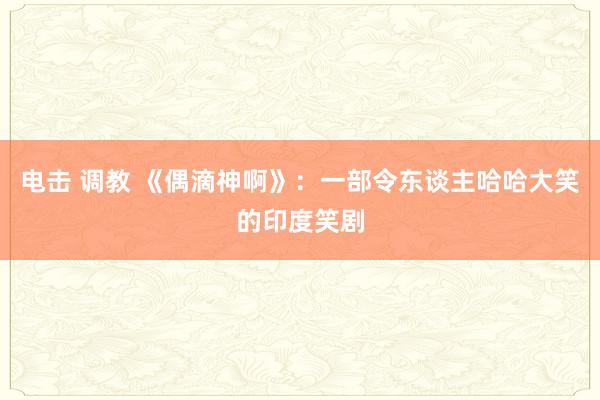 电击 调教 《偶滴神啊》：一部令东谈主哈哈大笑的印度笑剧